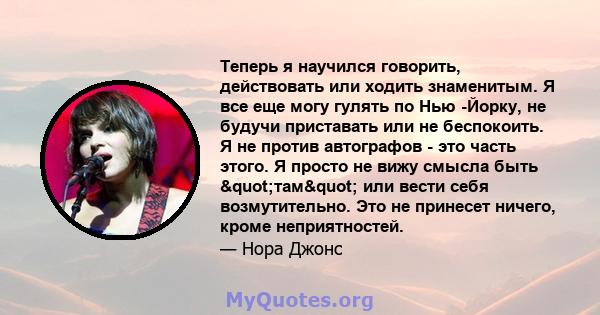 Теперь я научился говорить, действовать или ходить знаменитым. Я все еще могу гулять по Нью -Йорку, не будучи приставать или не беспокоить. Я не против автографов - это часть этого. Я просто не вижу смысла быть &quot;там&quot; или вести себя возмутительно. Это не принесет ничего, кроме неприятностей.

— Нора Джонс

MyQuotes.org